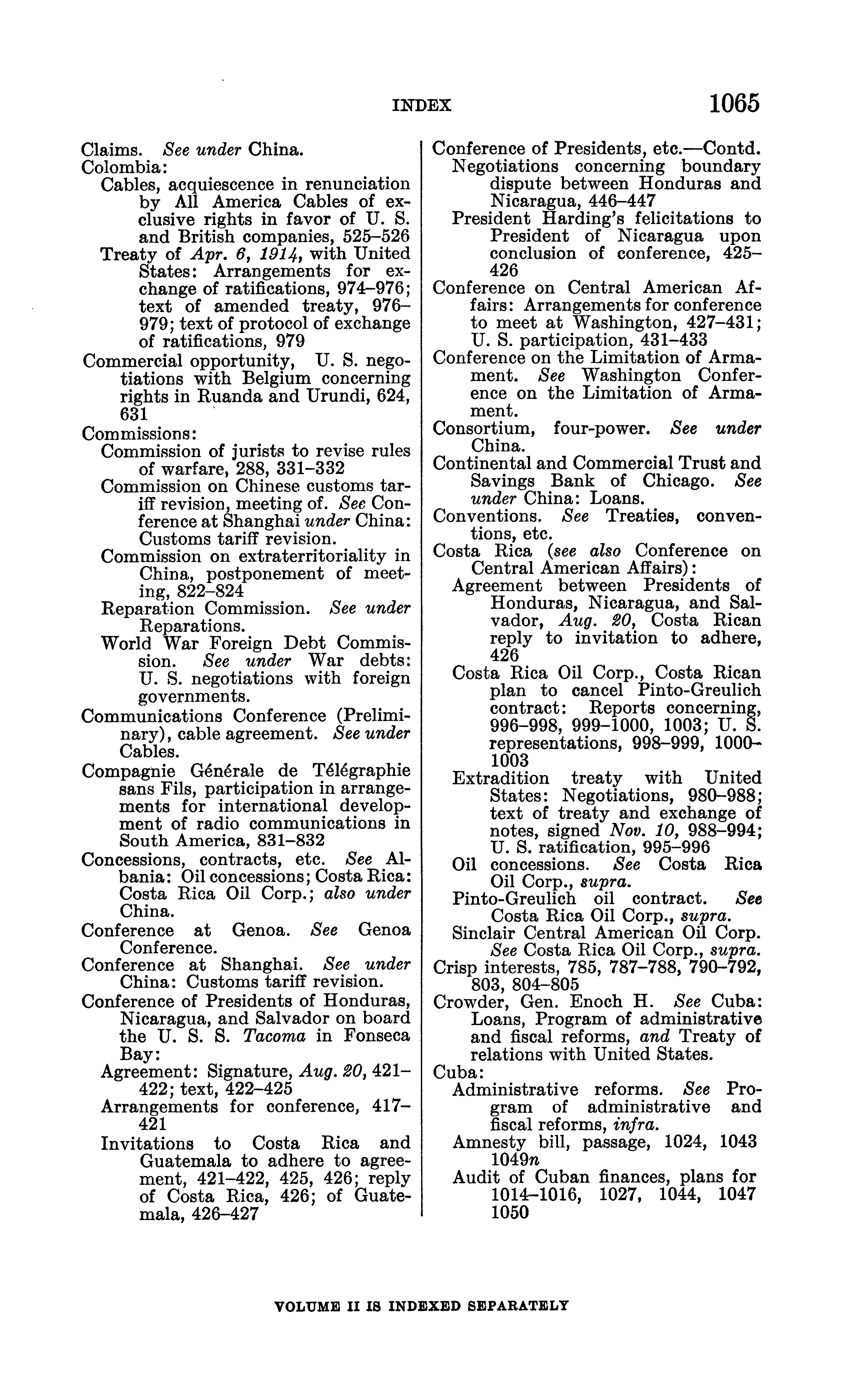 INDEX 1065

Claims. See under China.
Colombia:
Cables, acquiescence in renunciation by All America Cables of exclusive rights in favor of U. S. and British companies, 525–526
Treaty of Apr. 6, 1914, with United States: Arrangements for exchange of ratifications, 974–976; text of amended treaty, 976–979; text of protocol of exchange of ratifications, 979
Commercial opportunity, U. S. negotiations with Belgium concerning rights in Ruanda and Urundi, 624, 631
Commissions:
Commission of jurists to revise rules of warfare, 288, 331–332
Commission on Chinese customs tariff revision, meeting of. See Conference at Shanghai under China: Customs tariff revision.
Commission on extraterritoriality in China, postponement of meeting, 822–824
Reparation Commission. See under Reparations.
World War Foreign Debt Commission. See under War debts: U. S. negotiations with foreign governments.
Communications Conference (Preliminary), cable agreement. See under Cables.
Compagnie Générale de Télégraphie sans Fils, participation in arrangements for international development of radio communications in South America, 831–832
Concessions, contracts, etc. See Albania: Oil concessions; Costa Rica: Costa Rica Oil Corp.; also under China.
Conference at Genoa. See Genoa Conference.
Conference at Shanghai. See under China: Customs tariff revision.
Conference of Presidents of Honduras, Nicaragua, and Salvador on board the U. S. S. Tacoma in Fonseca Bay:
Agreement: Signature, Aug. 20, 421–422; text, 422–425
Arrangements for conference, 417–421
Invitations to Costa Rica and Guatemala to adhere to agreement, 421–422, 425, 426; reply of Costa Rica, 426; of Guatemala, 426–427

Conference of Presidents, etc.—Contd.
Negotiations concerning boundary dispute between Honduras and Nicaragua, 446–447
President Harding's felicitations to President of Nicaragua upon conclusion of conference, 425–426
Conference on Central American Affairs: Arrangements for conference to meet at Washington, 427–431; U. S. participation, 431–433
Conference on the Limitation of Armament. See Washington Conference on the Limitation of Armament.
Consortium, four-power. See under China.
Continental and Commercial Trust and Savings Bank of Chicago. See under China: Loans.
Conventions. See Treaties, conventions, etc.
Costa Rica (see also Conference on Central American Affairs):
Agreement between Presidents of Honduras, Nicaragua, and Salvador, Aug. 20, Costa Rican reply to invitation to adhere, 426
Costa Rica Oil Corp., Costa Rican plan to cancel Pinto-Greulich contract: Reports concerning, 996–998, 999–1000, 1003; U. S. representations, 998–999, 1000–1003
Extradition treaty with United States: Negotiations, 980–988; text of treaty and exchange of notes, signed Nov. 10, 988–994; U. S. ratification, 995–996
Oil concessions. See Costa Rica Oil Corp., supra.
Pinto-Greulich oil contract. See Costa Rica Oil Corp., supra.
Sinclair Central American Oil Corp. See Costa Rica Oil Corp., supra.
Crisp interests, 785, 787–788, 790–792, 803, 804–805
Crowder, Gen. Enoch H. See Cuba: Loans, Program of administrative and fiscal reforms, and Treaty of relations with United States.
Cuba:
Administrative reforms. See Program of administrative and fiscal reforms, infra.
Amnesty bill, passage, 1024, 1043 1049n
Audit of Cuban finances, plans for 1014–1016, 1027, 1044, 1047 1050

VOLUME II IS INDEXED SEPARATELY